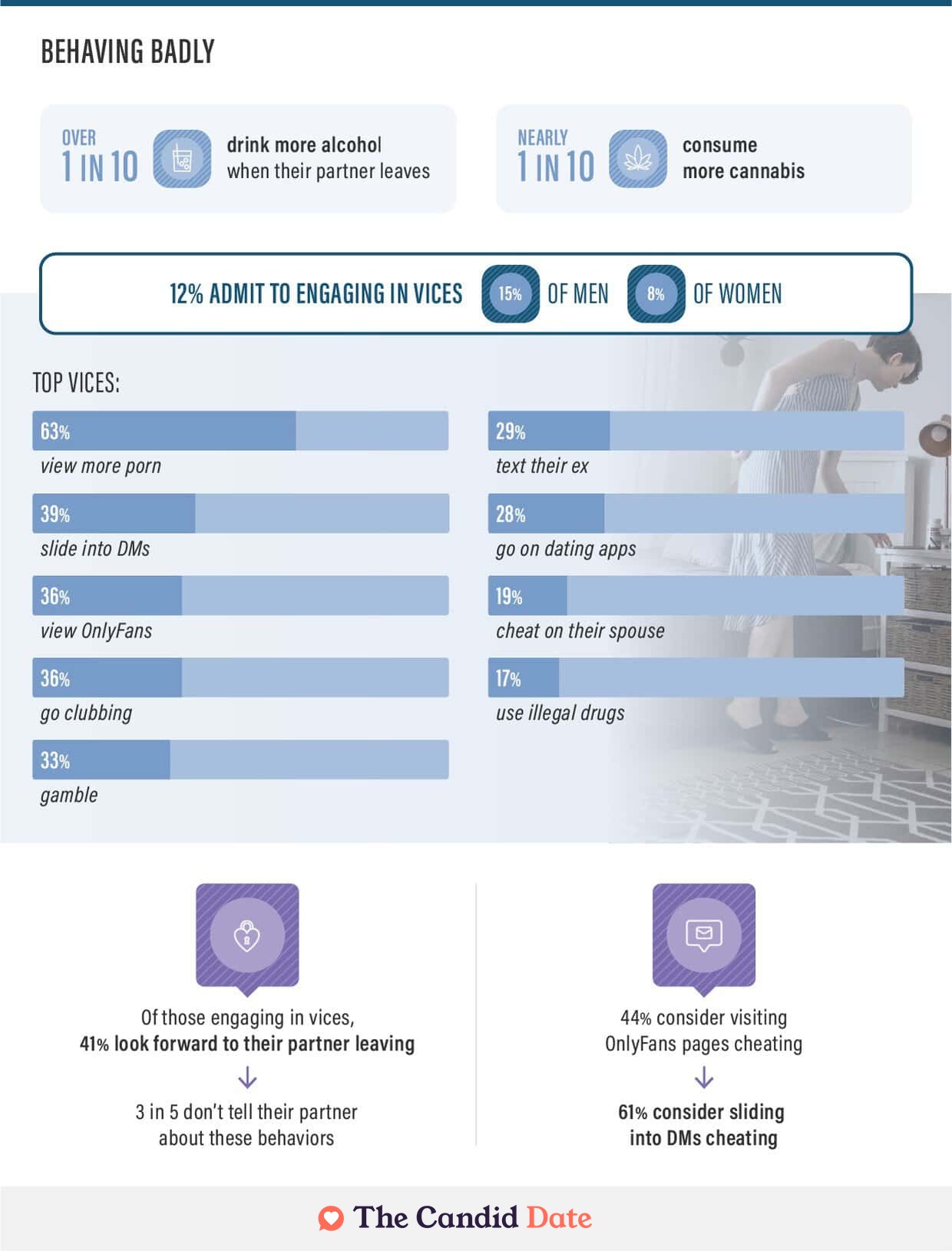 BEHAVING BADLY

OVER
1 IN 10
drink more alcohol when their partner leaves

NEARLY
1 IN 10
consume more cannabis

12% ADMIT TO ENGAGING IN VICES 15% OF MEN 8% OF WOMEN

TOP VICES:

63%
view more porn

39%
slide into DMs

36%
view OnlyFans

36%
go clubbing

33%
gamble

29%
text their ex

28%
go on dating apps

19%
cheat on their spouse

17%
use illegal drugs

Of those engaging in vices, 41% look forward to their partner leaving

3 in 5 don't tell their partner about these behaviors

44% consider visiting OnlyFans pages cheating

61% consider sliding into DMs cheating

The Candid Date